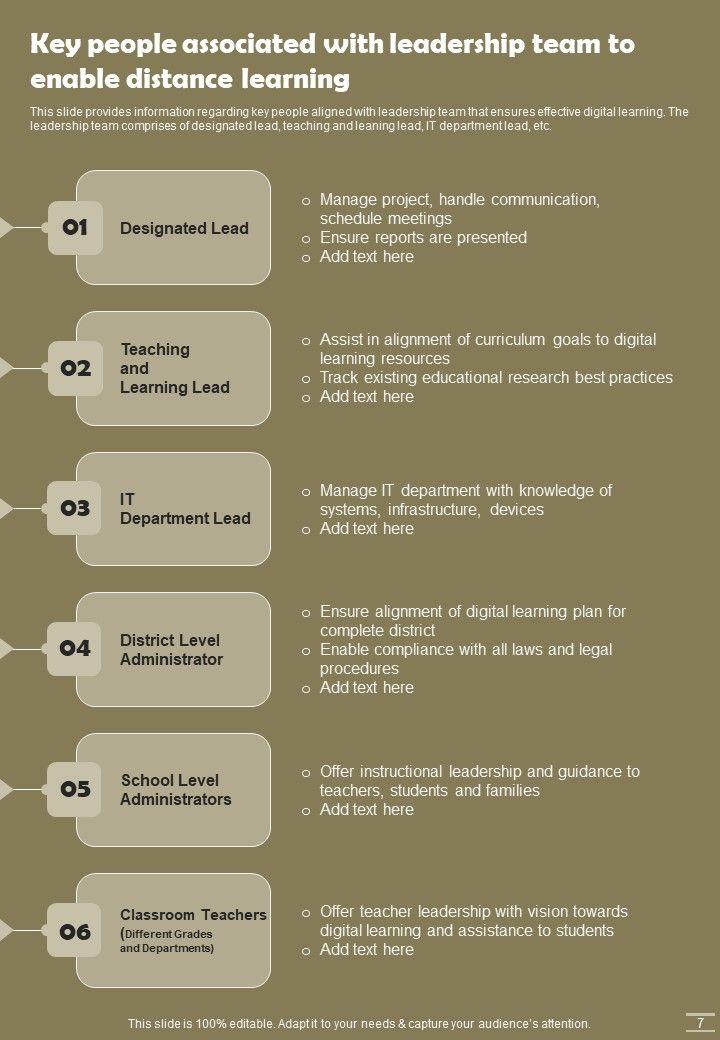 Key people associated with leadership team to enable distance learning

This slide provides information regarding key people aligned with leadership team that ensures effective digital learning. The leadership team comprises of designated lead, teaching and leaning lead, IT department lead, etc.

01 Designated Lead

o Manage project, handle communication, schedule meetings
o Ensure reports are presented
o Add text here

02 Teaching and Learning Lead

o Assist in alignment of curriculum goals to digital learning resources
o Track existing educational research best practices
o Add text here

03 IT Department Lead

o Manage IT department with knowledge of systems, infrastructure, devices
o Add text here

04 District Level Administrator

o Ensure alignment of digital learning plan for complete district
o Enable compliance with all laws and legal procedures
o Add text here

05 School Level Administrators

o Offer instructional leadership and guidance to teachers, students and families
o Add text here

06 Classroom Teachers (Different Grades and Departments)

o Offer teacher leadership with vision towards digital learning and assistance to students
o Add text here

This slide is 100% editable. Adapt it to your needs & capture your audience's attention.

7